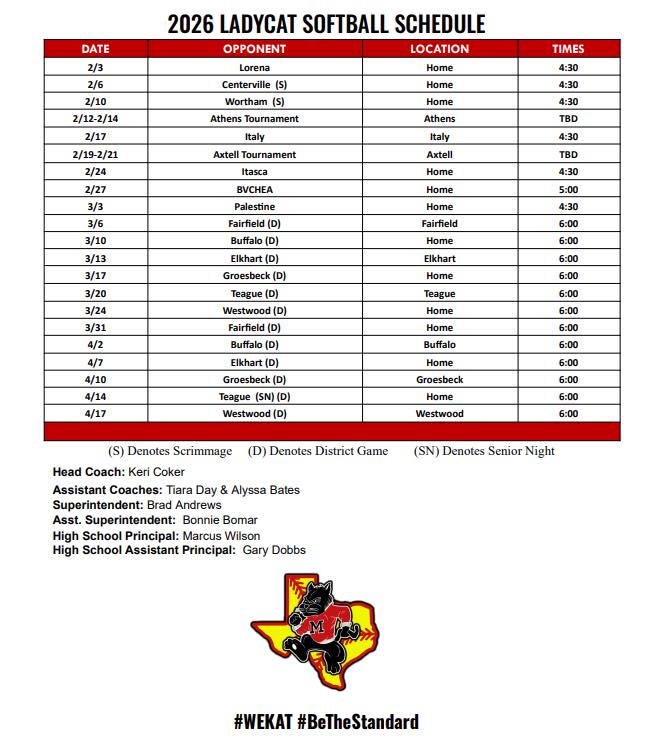 2026 LADYCAT SOFTBALL SCHEDULE

| DATE | OPPONENT | LOCATION | TIMES |
|---|---|---|---|
| 2/3 | Lorena | Home | 4:30 |
| 2/6 | Centerville (S) | Home | 4:30 |
| 2/10 | Wortham (S) | Home | 4:30 |
| 2/12-2/14 | Athens Tournament | Athens | TBD |
| 2/17 | Italy | Italy | 4:30 |
| 2/19-2/21 | Axtell Tournament | Axtell | TBD |
| 2/24 | Itasca | Home | 4:30 |
| 2/27 | BVCHEA | Home | 5:00 |
| 3/3 | Palestine | Home | 4:30 |
| 3/6 | Fairfield (D) | Fairfield | 6:00 |
| 3/10 | Buffalo (D) | Home | 6:00 |
| 3/13 | Elkhart (D) | Elkhart | 6:00 |
| 3/17 | Groesbeck (D) | Home | 6:00 |
| 3/20 | Teague (D) | Teague | 6:00 |
| 3/24 | Westwood (D) | Home | 6:00 |
| 3/31 | Fairfield (D) | Home | 6:00 |
| 4/2 | Buffalo (D) | Buffalo | 6:00 |
| 4/7 | Elkhart (D) | Home | 6:00 |
| 4/10 | Groesbeck (D) | Groesbeck | 6:00 |
| 4/14 | Teague (SN) (D) | Home | 6:00 |
| 4/17 | Westwood (D) | Westwood | 6:00 |

(S) Denotes Scrimmage (D) Denotes District Game (SN) Denotes Senior Night

Head Coach: Keri Coker
Assistant Coaches: Tiara Day & Alyssa Bates
Superintendent: Brad Andrews
Asst. Superintendent: Bonnie Bomar
High School Principal: Marcus Wilson
High School Assistant Principal: Gary Dobbs

M

#WEKAT #BeTheStandard